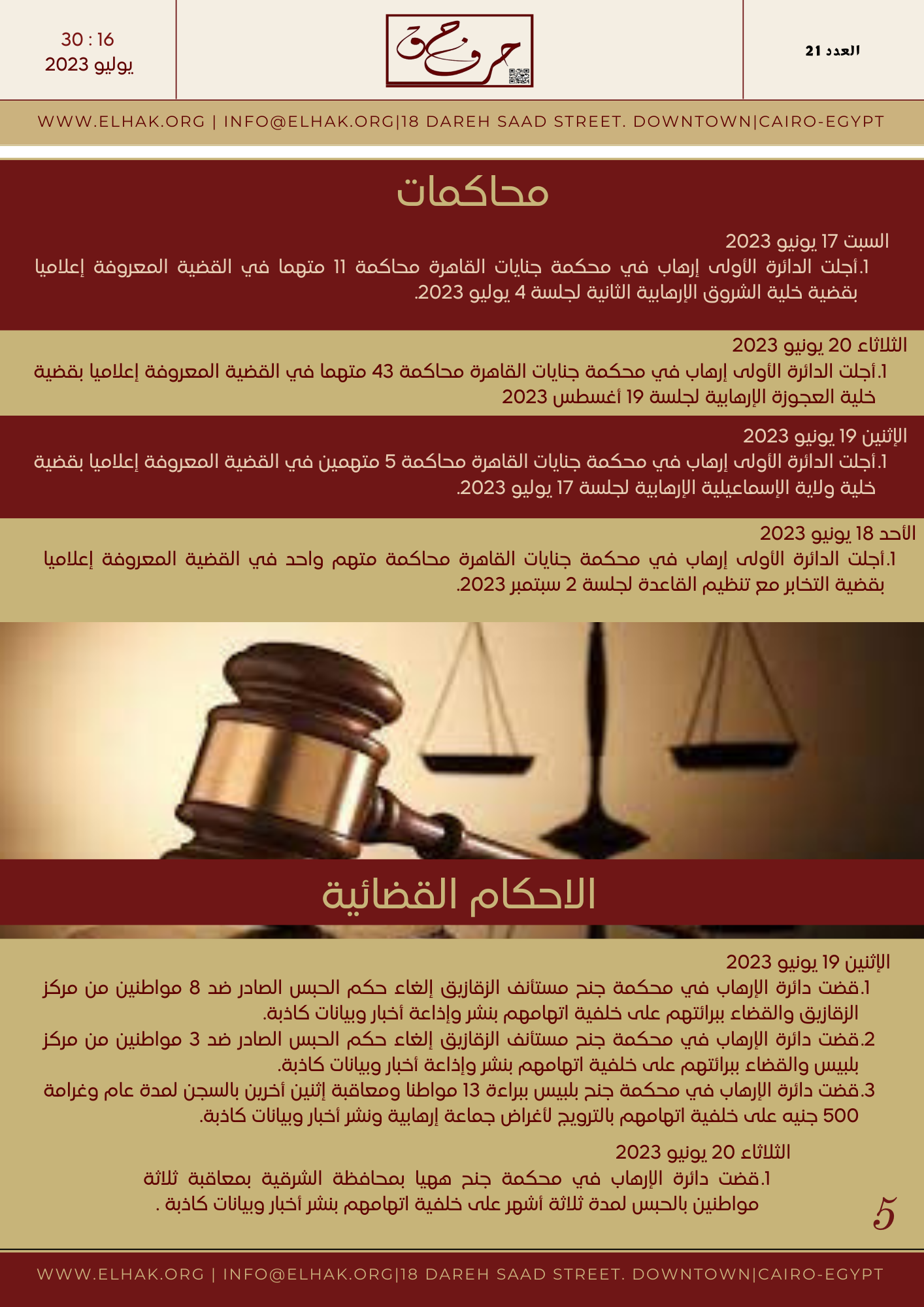 العدد 21

حرف حق

30 : 16
يوليو 2023

WWW.ELHAK.ORG | INFO@ELHAK.ORG|18 DAREH SAAD STREET. DOWNTOWN|CAIRO-EGYPT

محاكمات

السبت 17 يونيو 2023
1.أجلت الدائرة الأولى إرهاب في محكمة جنايات القاهرة محاكمة 11 متهما في القضية المعروفة إعلاميا بقضية خلية الشروق الإرهابية الثانية لجلسة 4 يوليو 2023.

الثلاثاء 20 يونيو 2023
1.أجلت الدائرة الأولى إرهاب في محكمة جنايات القاهرة محاكمة 43 متهما في القضية المعروفة إعلاميا بقضية خلية العجوزة الإرهابية لجلسة 19 أغسطس 2023

الإثنين 19 يونيو 2023
1.أجلت الدائرة الأولى إرهاب في محكمة جنايات القاهرة محاكمة 5 متهمين في القضية المعروفة إعلاميا بقضية خلية ولاية الإسماعيلية الإرهابية لجلسة 17 يوليو 2023.

الأحد 18 يونيو 2023
1.أجلت الدائرة الأولى إرهاب في محكمة جنايات القاهرة محاكمة متهم واحد في القضية المعروفة إعلاميا بقضية التخابر مع تنظيم القاعدة لجلسة 2 سبتمبر 2023.

الاحكام القضائية

الإثنين 19 يونيو 2023
1.قضت دائرة الإرهاب في محكمة جنح مستأنف الزقازيق إلغاء حكم الحبس الصادر ضد 8 مواطنين من مركز الزقازيق والقضاء ببرائتهم على خلفية اتهامهم بنشر وإذاعة أخبار وبيانات كاذبة.
2.قضت دائرة الإرهاب في محكمة جنح مستأنف الزقازيق إلغاء حكم الحبس الصادر ضد 3 مواطنين من مركز بلبيس والقضاء ببرائتهم على خلفية اتهامهم بنشر وإذاعة أخبار وبيانات كاذبة.
3.قضت دائرة الإرهاب في محكمة جنح بلبيس ببراءة 13 مواطنا ومعاقبة إثنين أخرين بالسجن لمدة عام وغرامة 500 جنيه على خلفية اتهامهم بالترويج لأغراض جماعة إرهابية ونشر أخبار وبيانات كاذبة.

الثلاثاء 20 يونيو 2023
1.قضت دائرة الإرهاب في محكمة جنح ههيا بمحافظة الشرقية بمعاقبة ثلاثة مواطنين بالحبس لمدة ثلاثة أشهر على خلفية اتهامهم بنشر أخبار وبيانات كاذبة .

5

WWW.ELHAK.ORG | INFO@ELHAK.ORG|18 DAREH SAAD STREET. DOWNTOWN|CAIRO-EGYPT